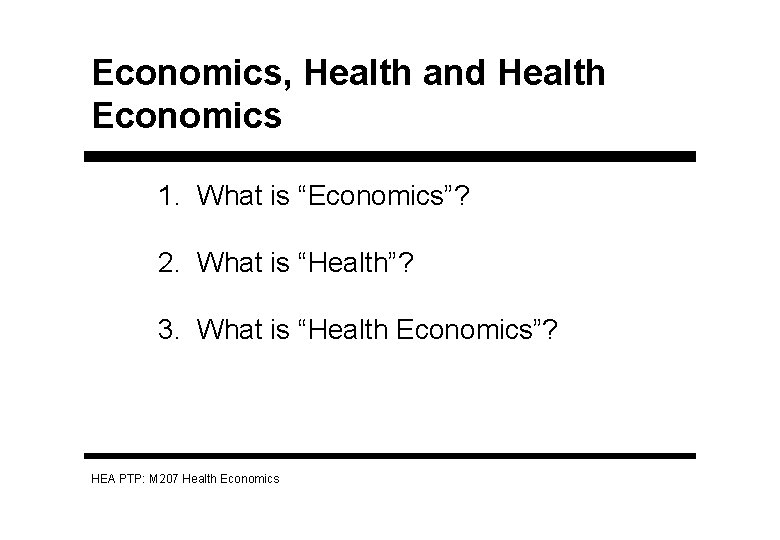 Economics, Health and Health Economics

1. What is "Economics"?

2. What is "Health"?

3. What is "Health Economics"?

HEA PTP: M207 Health Economics